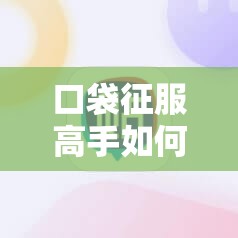 口袋征服
高手如何